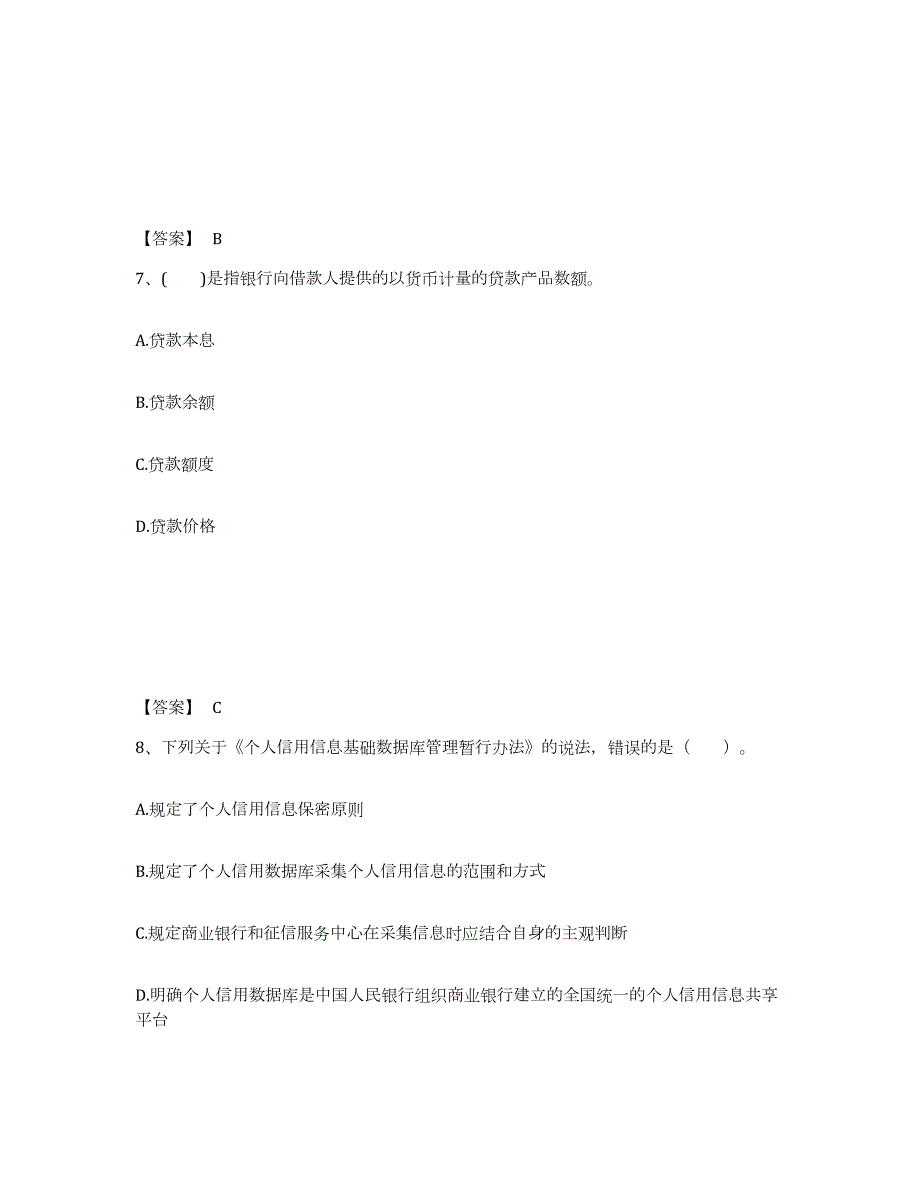 【答案】 B

7、(　　)是指银行向借款人提供的以货币计量的贷款产品数额。

A.贷款本息

B.贷款余额

C.贷款额度

D.贷款价格

【答案】 C

8、下列关于《个人信用信息基础数据库管理暂行办法》的说法，错误的是（　　）。

A.规定了个人信用信息保密原则

B.规定了个人信用数据库采集个人信用信息的范围和方式

C.规定商业银行和征信服务中心在采集信息时应结合自身的主观判断

D.明确个人信用数据库是中国人民银行组织商业银行建立的全国统一的个人信用信息共享平台